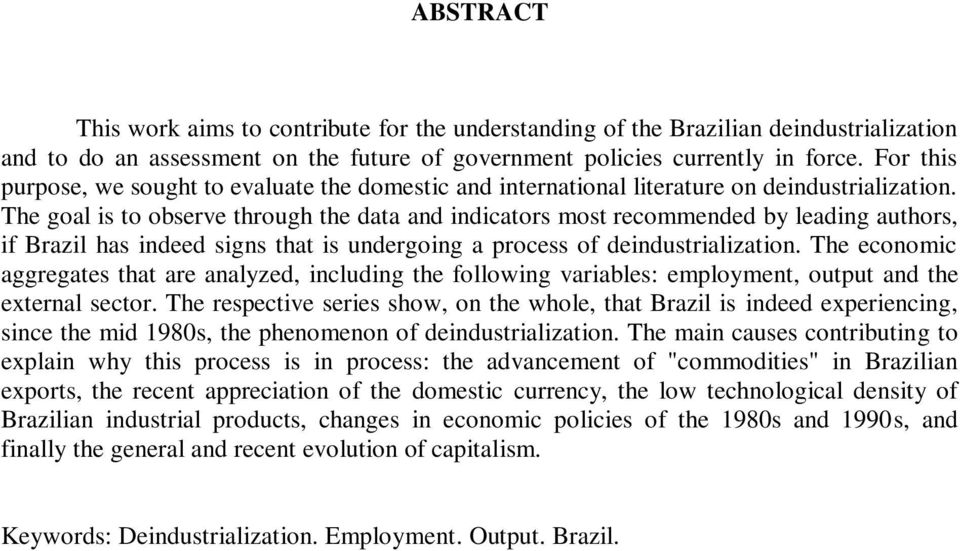 ABSTRACT

This work aims to contribute for the understanding of the Brazilian deindustrialization and to do an assessment on the future of government policies currently in force. For this purpose, we sought to evaluate the domestic and international literature on deindustrialization. The goal is to observe through the data and indicators most recommended by leading authors, if Brazil has indeed signs that is undergoing a process of deindustrialization. The economic aggregates that are analyzed, including the following variables: employment, output and the external sector. The respective series show, on the whole, that Brazil is indeed experiencing, since the mid 1980s, the phenomenon of deindustrialization. The main causes contributing to explain why this process is in process: the advancement of "commodities" in Brazilian exports, the recent appreciation of the domestic currency, the low technological density of Brazilian industrial products, changes in economic policies of the 1980s and 1990s, and finally the general and recent evolution of capitalism.

Keywords: Deindustrialization. Employment. Output. Brazil.